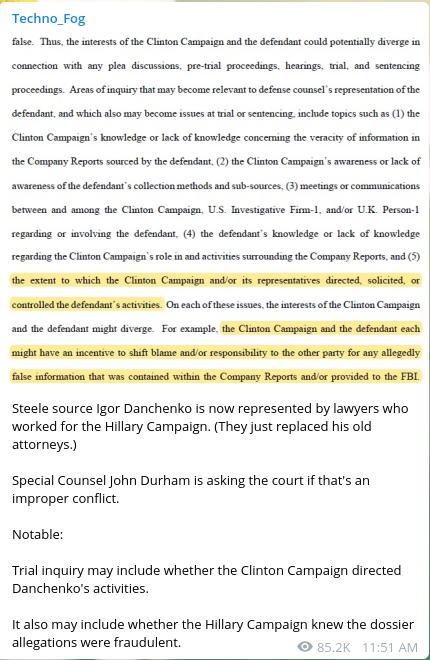 Techno_Fog

false. Thus, the interests of the Clinton Campaign and the defendant could potentially diverge in connection with any plea discussions, pre-trial proceedings, hearings, trial, and sentencing proceedings. Areas of inquiry that may become relevant to defense counsel's representation of the defendant, and which also may become issues at trial or sentencing, include topics such as (1) the Clinton Campaign's knowledge or lack of knowledge concerning the veracity of information in the Company Reports sourced by the defendant, (2) the Clinton Campaign's awareness or lack of awareness of the defendant's collection methods and sub-sources, (3) meetings or communications between and among the Clinton Campaign, U.S. Investigative Firm-1, and/or U.K. Person-1 regarding or involving the defendant, (4) the defendant's knowledge or lack of knowledge regarding the Clinton Campaign's role in and activities surrounding the Company Reports, and (5) the extent to which the Clinton Campaign and/or its representatives directed, solicited, or controlled the defendant's activities. On each of these issues, the interests of the Clinton Campaign and the defendant might diverge. For example, the Clinton Campaign and the defendant each might have an incentive to shift blame and/or responsibility to the other party for any allegedly false information that was contained within the Company Reports and/or provided to the FBI.

Steele source Igor Danchenko is now represented by lawyers who worked for the Hillary Campaign. (They just replaced his old attorneys.)

Special Counsel John Durham is asking the court if that's an improper conflict.

Notable:

Trial inquiry may include whether the Clinton Campaign directed Danchenko's activities.

It also may include whether the Hillary Campaign knew the dossier allegations were fraudulent.

85.2K 11:51 AM